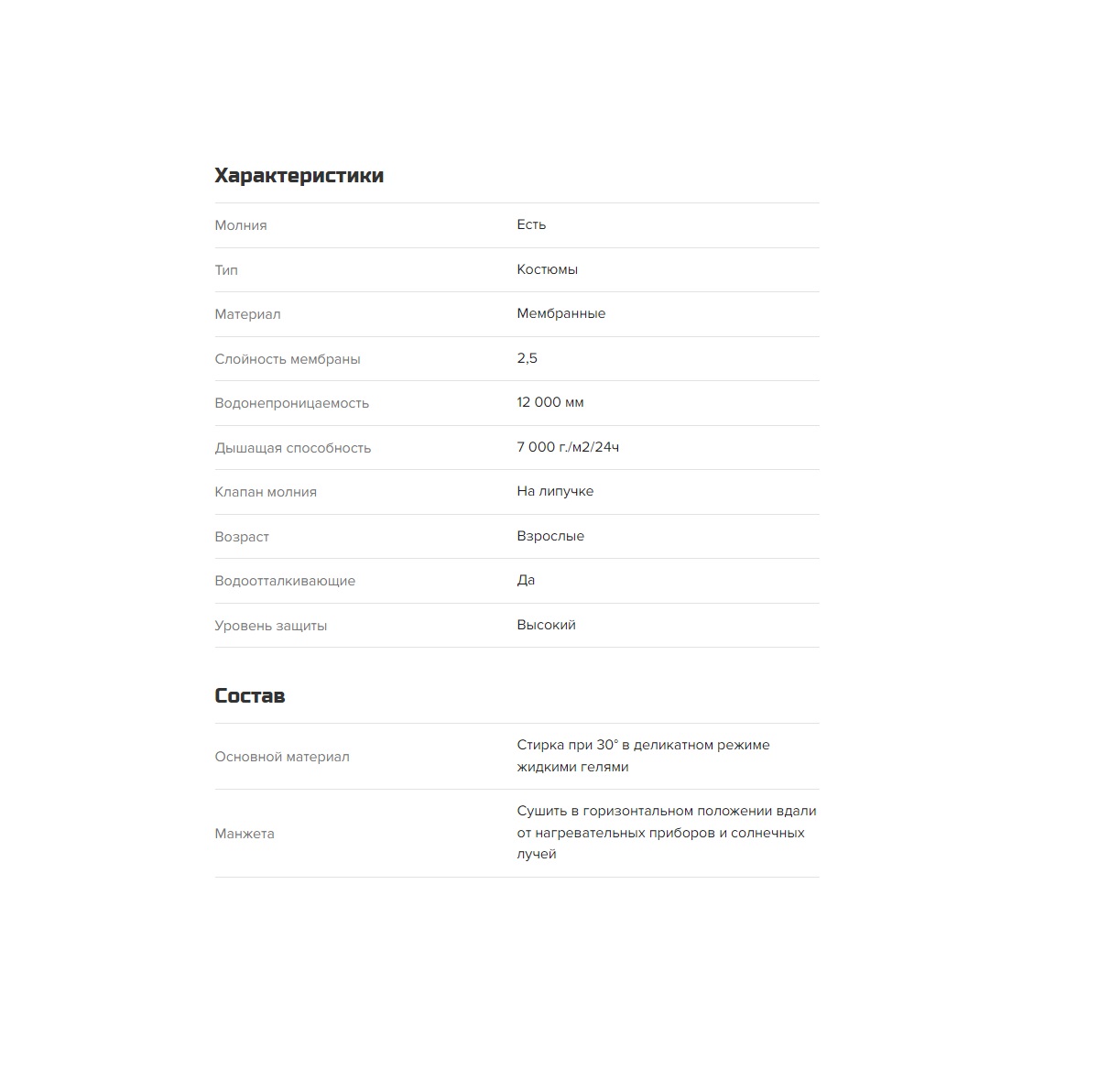 Характеристики

| | |
|---|---|
| Молния | Есть |
| Тип | Костюмы |
| Материал | Мембранные |
| Слойность мембраны | 2,5 |
| Водонепроницаемость | 12 000 мм |
| Дышащая способность | 7 000 г./м2/24ч |
| Клапан молния | На липучке |
| Возраст | Взрослые |
| Водоотталкивающие | Да |
| Уровень защиты | Высокий |

Состав

| | |
|---|---|
| Основной материал | Стирка при 30° в деликатном режиме жидкими гелями |
| Манжета | Сушить в горизонтальном положении вдали от нагревательных приборов и солнечных лучей |